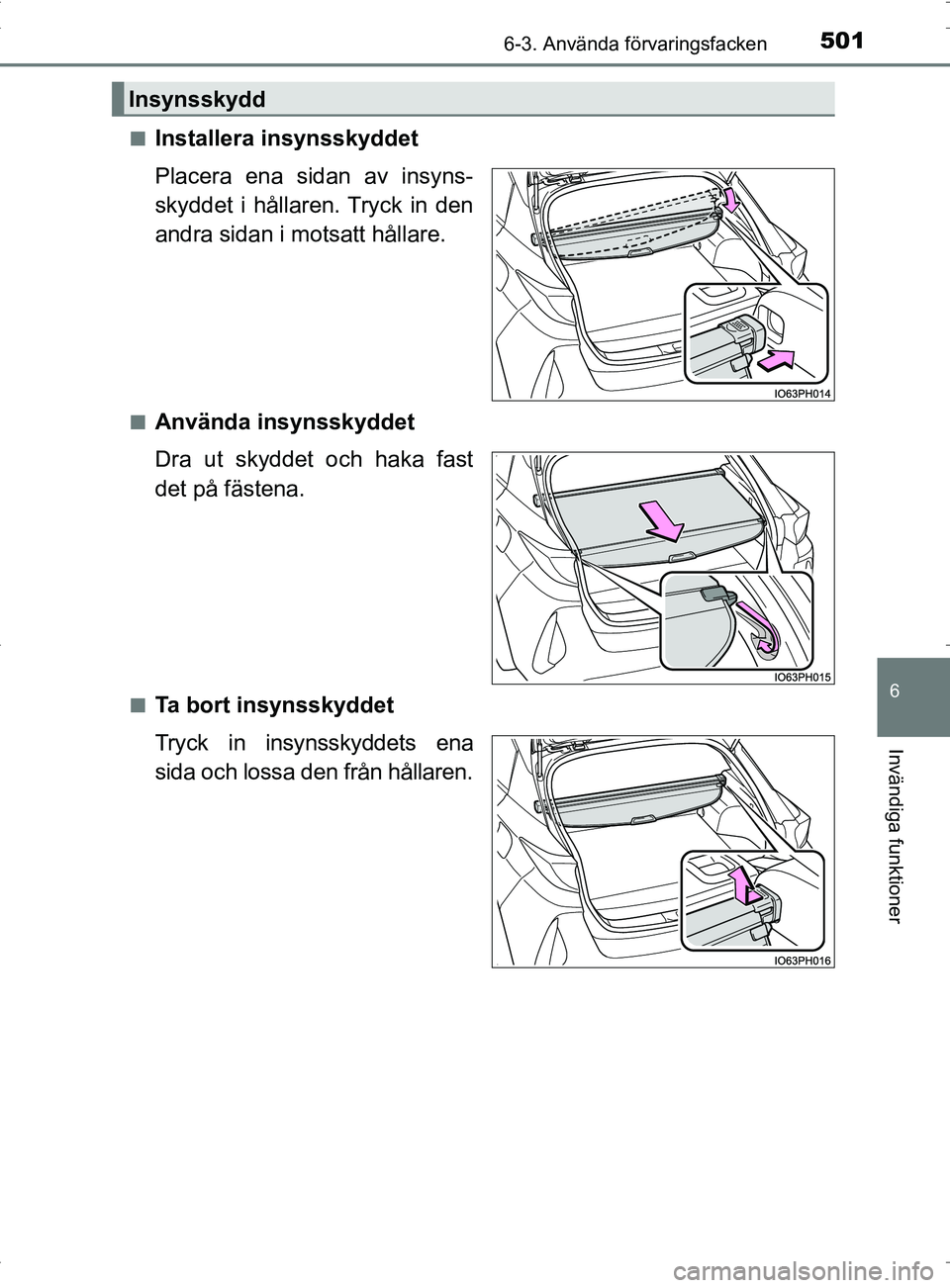 6-3. Använda förvaringsfacken 501

Insynsskydd

■ Installera insynsskyddet

Placera ena sidan av insynsskyddet i hållaren. Tryck in den andra sidan i motsatt hållare.

IO63PH014

■ Använda insynsskyddet

Dra ut skyddet och haka fast det på fästena.

IO63PH015

■ Ta bort insynsskyddet

Tryck in insynsskyddets ena sida och lossa den från hållaren.

IO63PH016

6

Invändiga funktioner

carmanualsonline.info